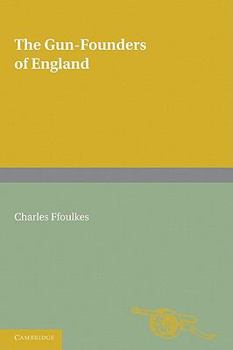 The Gun-Founders of England

Charles Ffoulkes

CAMBRIDGE